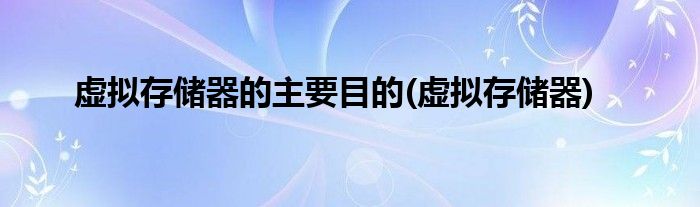 虚拟存储器的主要目的(虚拟存储器)